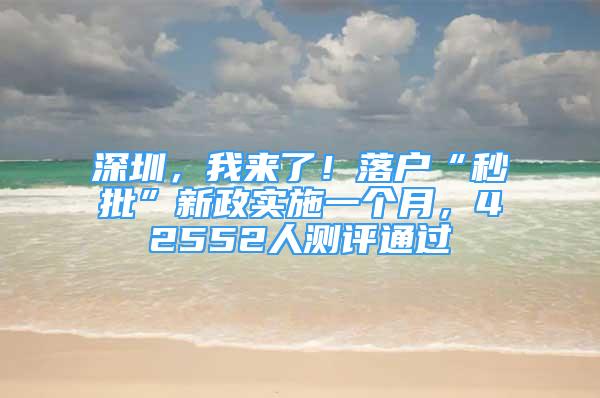 深圳，我来了！落户“秒批”新政实施一个月，42552人测评通过